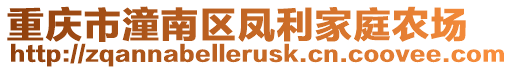 重庆市潼南区凤利家庭农场
http://zqannabellerusk.cn.coovee.com